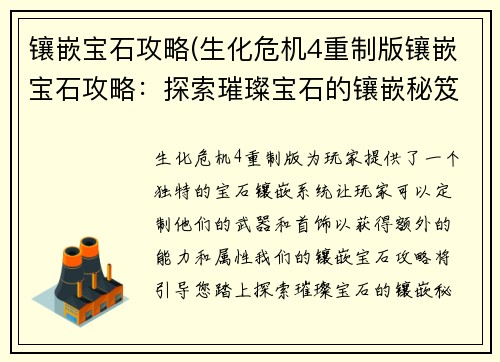 镶嵌宝石攻略(生化危机4重制版镶嵌宝石攻略：探索璀璨宝石的镶嵌秘笈

生化危机4重制版为玩家提供了一个独特的宝石镶嵌系统让玩家可以定制他们的武器和首饰以获得额外的能力和属性我们的镶嵌宝石攻略将引导您踏上探索璀璨宝石的镶嵌秘